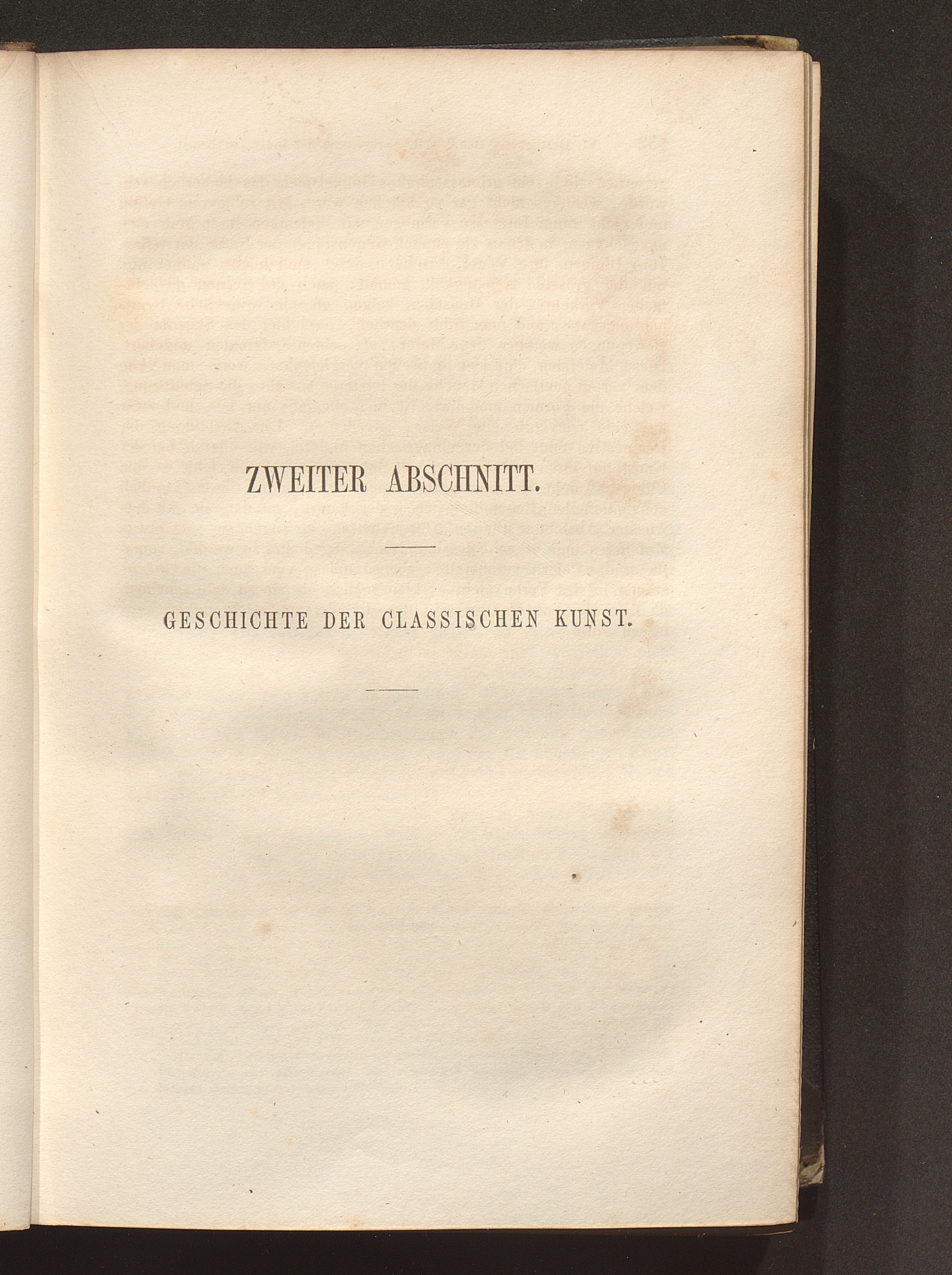 ZWEITER ABSCHNITT.

GESCHICHTE DER CLASSISCHEN KUNST.